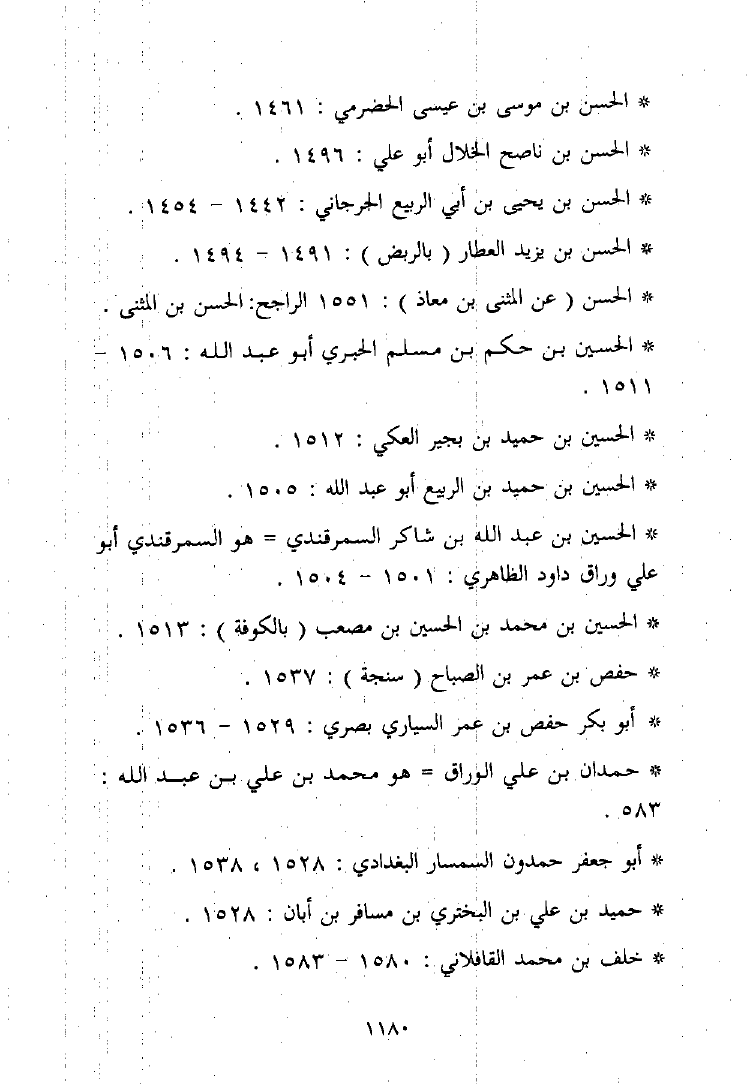 * الحسن بن موسى بن عيسى الحضرمي : ١٤٦١ .

* الحسن بن ناصح الخلال أبو علي : ١٤٩٦ .

* الحسن بن يحيى بن أبي الربيع الجرجاني : ١٤٤٢ - ١٤٥٤ .

* الحسن بن يزيد العطار ( بالربض ) : ١٤٩١ - ١٤٩٤ .

* الحسن ( عن المثنى بن معاذ ) : ١٥٥١ الراجح: الحسن بن المثنى .

* الحسين بن حكم بن مسلم الحبري أبو عبد الله : ١٥٠٦ - ١٥١١ .

* الحسين بن حميد بن بجير العكي : ١٥١٢ .

* الحسين بن حميد بن الربيع أبو عبد الله : ١٥٠٥ .

* الحسين بن عبد الله بن شاكر السمرقندي = هو السمرقندي أبو علي وراق داود الظاهري : ١٥٠١ - ١٥٠٤ .

* الحسين بن محمد بن الحسين بن مصعب ( بالكوفة ) : ١٥١٣ .

* حفص بن عمر بن الصباح ( سنجة ) : ١٥٣٧ .

* أبو بكر حفص بن عمر السياري بصري : ١٥٢٩ - ١٥٣٦ .

* حمدان بن علي الوراق = هو محمد بن علي بن عبد الله : ٥٨٣ .

* أبو جعفر حمدون السمسار البغدادي : ١٥٢٨ ، ١٥٣٨ .

* حميد بن علي بن البختري بن مسافر بن أبان : ١٥٢٨ .

* خلف بن محمد القافلاني : ١٥٨٠ - ١٥٨٣ .

١١٨٠